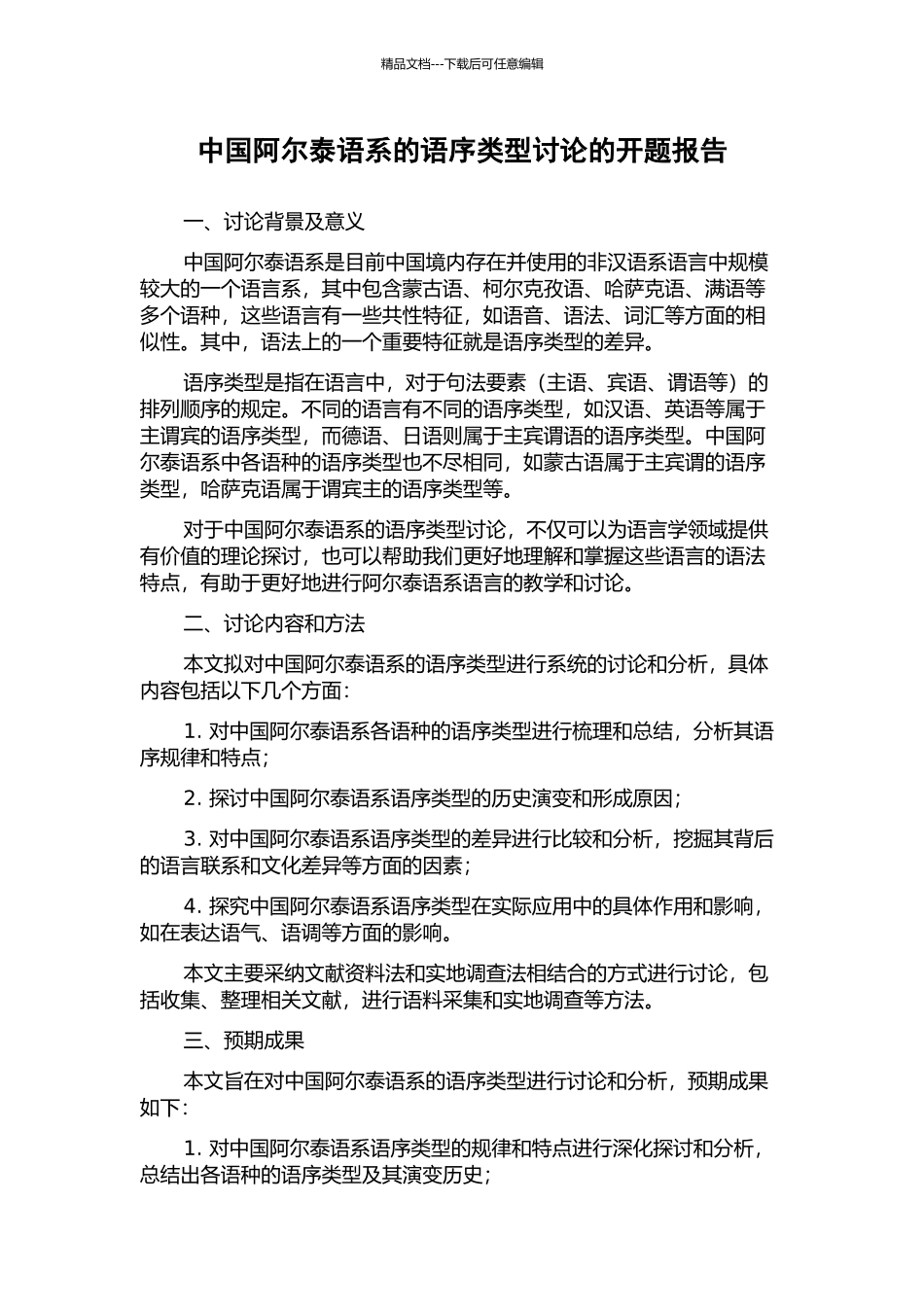 精品文档---下载后可任意编辑

中国阿尔泰语系的语序类型讨论的开题报告

一、讨论背景及意义

中国阿尔泰语系是目前中国境内存在并使用的非汉语系语言中规模较大的一个语言系，其中包含蒙古语、柯尔克孜语、哈萨克语、满语等多个语种，这些语言有一些共性特征，如语音、语法、词汇等方面的相似性。其中，语法上的一个重要特征就是语序类型的差异。

语序类型是指在语言中，对于句法要素（主语、宾语、谓语等）的排列顺序的规定。不同的语言有不同的语序类型，如汉语、英语等属于主谓宾的语序类型，而德语、日语则属于主宾谓语的语序类型。中国阿尔泰语系中各语种的语序类型也不尽相同，如蒙古语属于主宾谓的语序类型，哈萨克语属于谓宾主的语序类型等。

对于中国阿尔泰语系的语序类型讨论，不仅可以为语言学领域提供有价值的理论探讨，也可以帮助我们更好地理解和掌握这些语言的语法特点，有助于更好地进行阿尔泰语系语言的教学和讨论。

二、讨论内容和方法

本文拟对中国阿尔泰语系的语序类型进行系统的讨论和分析，具体内容包括以下几个方面：

1. 对中国阿尔泰语系各语种的语序类型进行梳理和总结，分析其语序规律和特点；

2. 探讨中国阿尔泰语系语序类型的历史演变和形成原因；

3. 对中国阿尔泰语系语序类型的差异进行比较和分析，挖掘其背后的语言联系和文化差异等方面的因素；

4. 探究中国阿尔泰语系语序类型在实际应用中的具体作用和影响，如在表达语气、语调等方面的影响。

本文主要采纳文献资料法和实地调查法相结合的方式进行讨论，包括收集、整理相关文献，进行语料采集和实地调查等方法。

三、预期成果

本文旨在对中国阿尔泰语系的语序类型进行讨论和分析，预期成果如下：

1. 对中国阿尔泰语系语序类型的规律和特点进行深化探讨和分析，总结出各语种的语序类型及其演变历史；